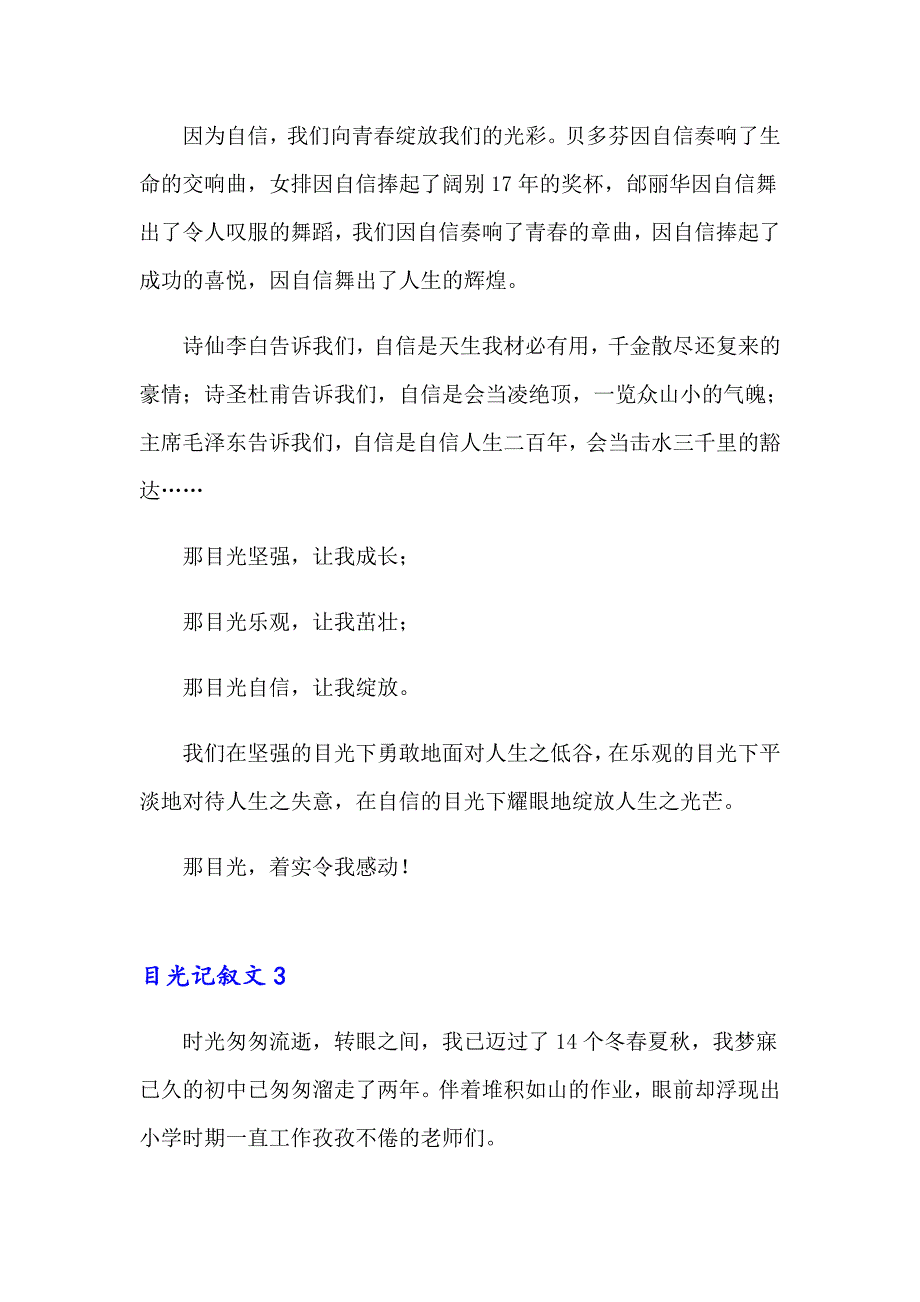 因为自信，我们向青春绽放我们的光彩。贝多芬因自信奏响了生命的交响曲，女排因自信捧起了阔别 17 年的奖杯，邰丽华因自信舞出了令人叹服的舞蹈，我们因自信奏响了青春的章曲，因自信捧起了成功的喜悦，因自信舞出了人生的辉煌。

诗仙李白告诉我们，自信是天生我材必有用，千金散尽还复来的豪情；诗圣杜甫告诉我们，自信是会当凌绝顶，一览众山小的气魄；主席毛泽东告诉我们，自信是自信人生二百年，会当击水三千里的豁达……

那目光坚强，让我成长；

那目光乐观，让我茁壮；

那目光自信，让我绽放。

我们在坚强的目光下勇敢地面对人生之低谷，在乐观的目光下平淡地对待人生之失意，在自信的目光下耀眼地绽放人生之光芒。

那目光，着实令我感动！

目光记叙文 3

时光匆匆流逝，转眼之间，我已迈过了 14 个冬春夏秋，我梦寐已久的初中已匆匆溜走了两年。伴着堆积如山的作业，眼前却浮现出小学时期一直工作孜孜不倦的老师们。